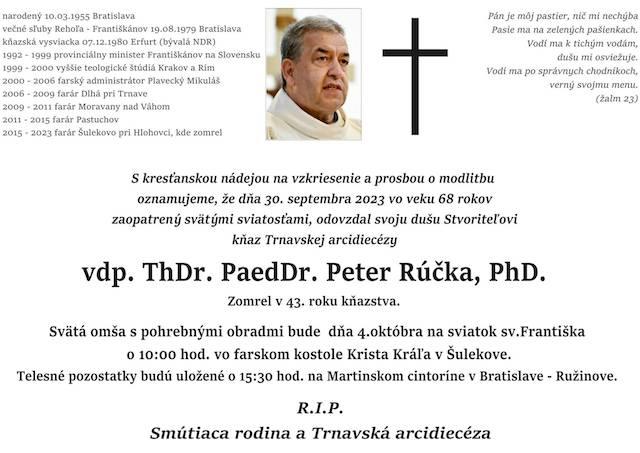 narodený 10.03.1955 Bratislava
večné sľuby Rehoľa - Františkánov 19.08.1979 Bratislava
kňazská vysviacka 07.12.1980 Erfurt (bývalá NDR)
1992 - 1999 provinciálny minister Františkánov na Slovensku
1999 - 2000 vyššie teologické štúdiá Krakov a Rím
2000 - 2006 farský administrátor Plavecký Mikuláš
2006 - 2009 farár Dlhá pri Trnave
2009 - 2011 farár Moravany nad Váhom
2011 - 2015 farár Pastuchov
2015 - 2023 farár Šulekovo pri Hlohovci, kde zomrel

Pán je môj pastier, nič mi nechýba
Pasie ma na zelených pašienkach.
Vodí ma k tichým vodám,
dušu mi osviežuje.
Vodí ma po správnych chodníkoch,
verný svojmu menu.
(žalm 23)

S kresťanskou nádejou na vzkriesenie a prosbou o modlitbu oznamujeme, že dňa 30. septembra 2023 vo veku 68 rokov zaopatrený svätými sviatosťami, odovzdal svoju dušu Stvoriteľovi kňaz Trnavskej arcidiecézy

vdp. ThDr. PaedDr. Peter Rúčka, PhD.

Zomrel v 43. roku kňazstva.

Svätá omša s pohrebnými obradmi bude dňa 4.októbra na sviatok sv.Františka o 10:00 hod. vo farskom kostole Krista Kráľa v Šulekove.
Telesné pozostatky budú uložené o 15:30 hod. na Martinskom cintoríne v Bratislave - Ružinove.

R.I.P.

Smútiaca rodina a Trnavská arcidiecéza